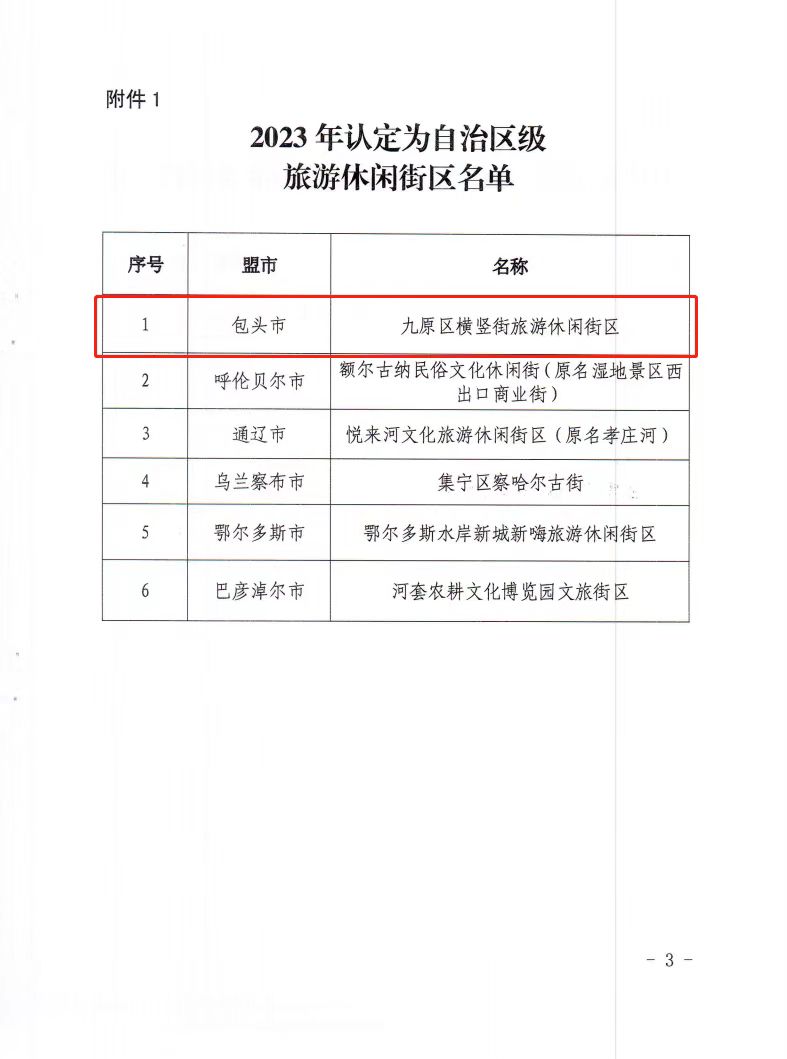 附件 1

2023 年认定为自治区级
旅游休闲街区名单

| 序号 | 盟市 | 名称 |
|---|---|---|
| 1 | 包头市 | 九原区横竖街旅游休闲街区 |
| 2 | 呼伦贝尔市 | 额尔古纳民俗文化休闲街（原名湿地景区西出口商业街） |
| 3 | 通辽市 | 悦来河文化旅游休闲街区（原名孝庄河） |
| 4 | 乌兰察布市 | 集宁区察哈尔古街 |
| 5 | 鄂尔多斯市 | 鄂尔多斯水岸新城新嗨旅游休闲街区 |
| 6 | 巴彦淖尔市 | 河套农耕文化博览园文旅街区 |

- 3 -